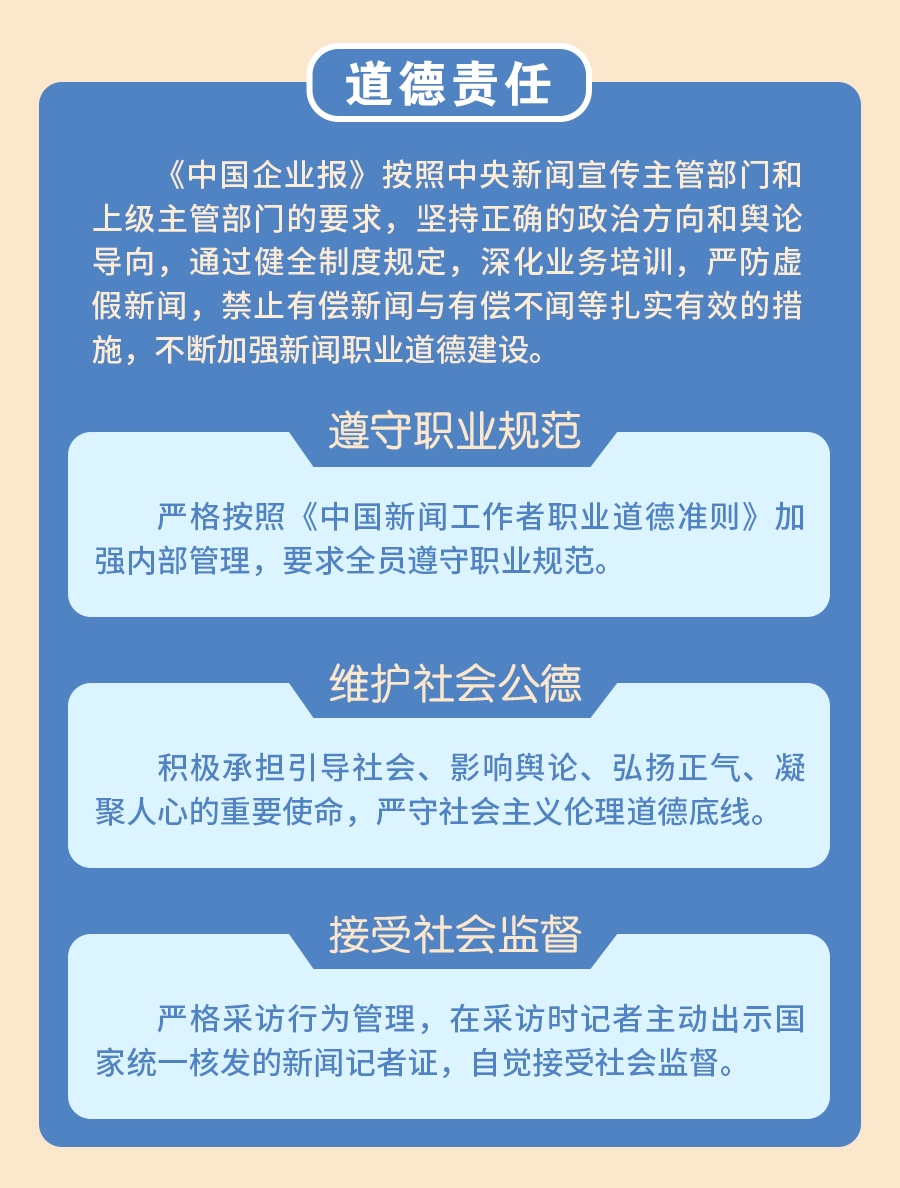 道德责任

《中国企业报》按照中央新闻宣传主管部门和上级主管部门的要求，坚持正确的政治方向和舆论导向，通过健全制度规定，深化业务培训，严防虚假新闻，禁止有偿新闻与有偿不闻等扎实有效的措施，不断加强新闻职业道德建设。

遵守职业规范

严格按照《中国新闻工作者职业道德准则》加强内部管理，要求全员遵守职业规范。

维护社会公德

积极承担引导社会、影响舆论、弘扬正气、凝聚人心的重要使命，严守社会主义伦理道德底线。

接受社会监督

严格采访行为管理，在采访时记者主动出示国家统一核发的新闻记者证，自觉接受社会监督。